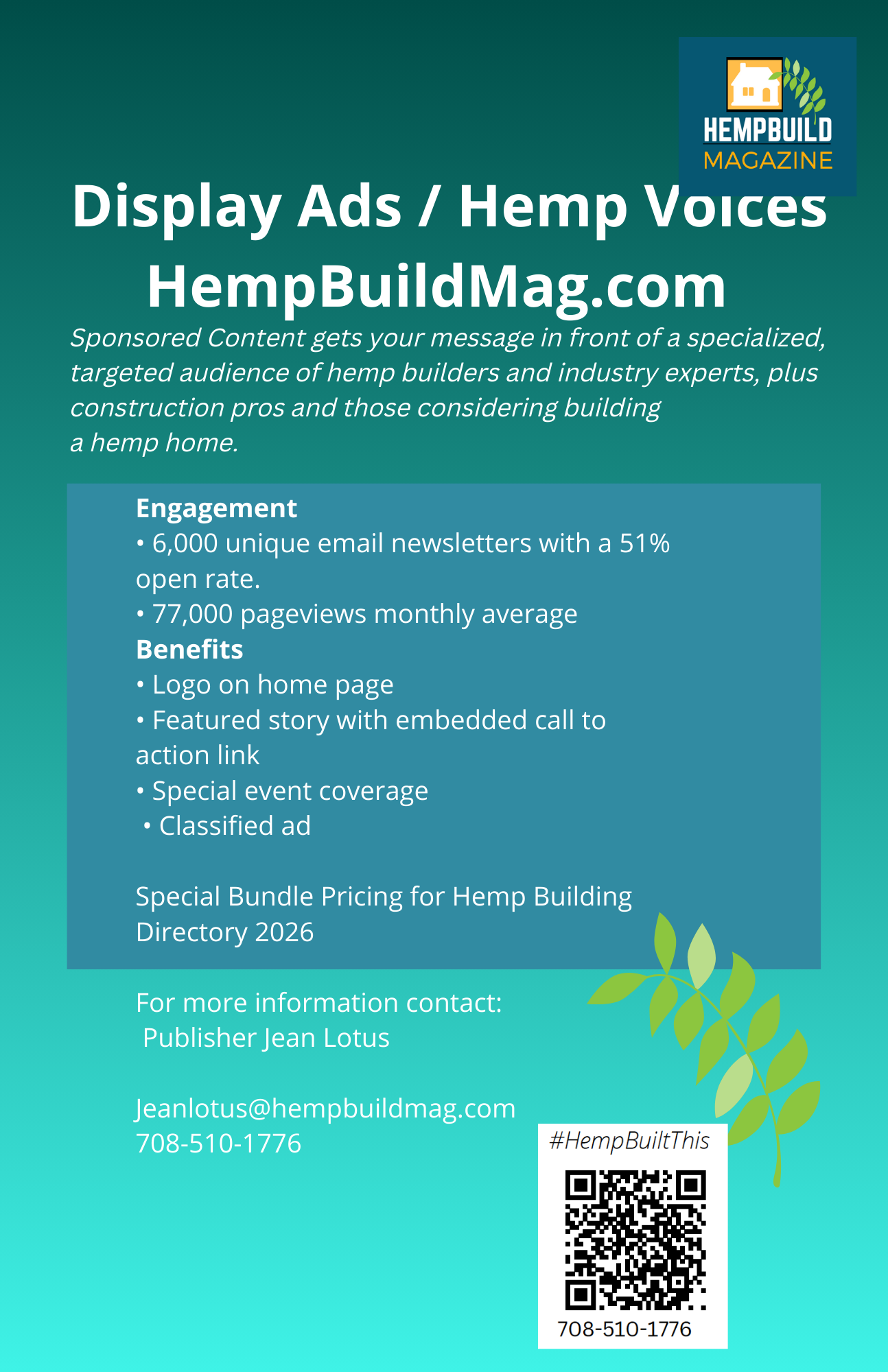 HEMPBUILD MAGAZINE

Display Ads / Hemp Voices HempBuildMag.com

Sponsored Content gets your message in front of a specialized, targeted audience of hemp builders and industry experts, plus construction pros and those considering building a hemp home.

Engagement
• 6,000 unique email newsletters with a 51% open rate.
• 77,000 pageviews monthly average
Benefits
• Logo on home page
• Featured story with embedded call to action link
• Special event coverage
• Classified ad

Special Bundle Pricing for Hemp Building Directory 2026

For more information contact:
Publisher Jean Lotus

Jeanlotus@hempbuildmag.com
708-510-1776

#HempBuiltThis
708-510-1776